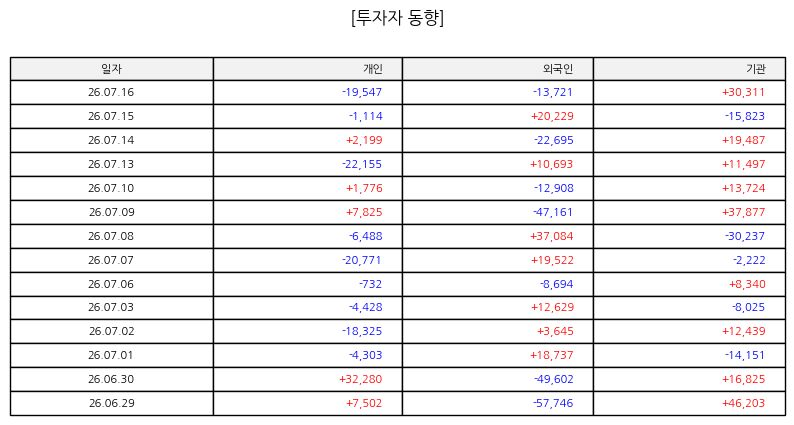 [투자자 동향]

| 일자 | 개인 | 외국인 | 기관 |
|---|---|---|---|
| 26.07.16 | -19,547 | -13,721 | +30,311 |
| 26.07.15 | -1,114 | +20,229 | -15,823 |
| 26.07.14 | +2,199 | -22,695 | +19,487 |
| 26.07.13 | -22,155 | +10,693 | +11,497 |
| 26.07.10 | +1,776 | -12,908 | +13,724 |
| 26.07.09 | +7,825 | -47,161 | +37,877 |
| 26.07.08 | -6,488 | +37,084 | -30,237 |
| 26.07.07 | -20,771 | +19,522 | -2,222 |
| 26.07.06 | -732 | -8,694 | +8,340 |
| 26.07.03 | -4,428 | +12,629 | -8,025 |
| 26.07.02 | -18,325 | +3,645 | +12,439 |
| 26.07.01 | -4,303 | +18,737 | -14,151 |
| 26.06.30 | +32,280 | -49,602 | +16,825 |
| 26.06.29 | +7,502 | -57,746 | +46,203 |